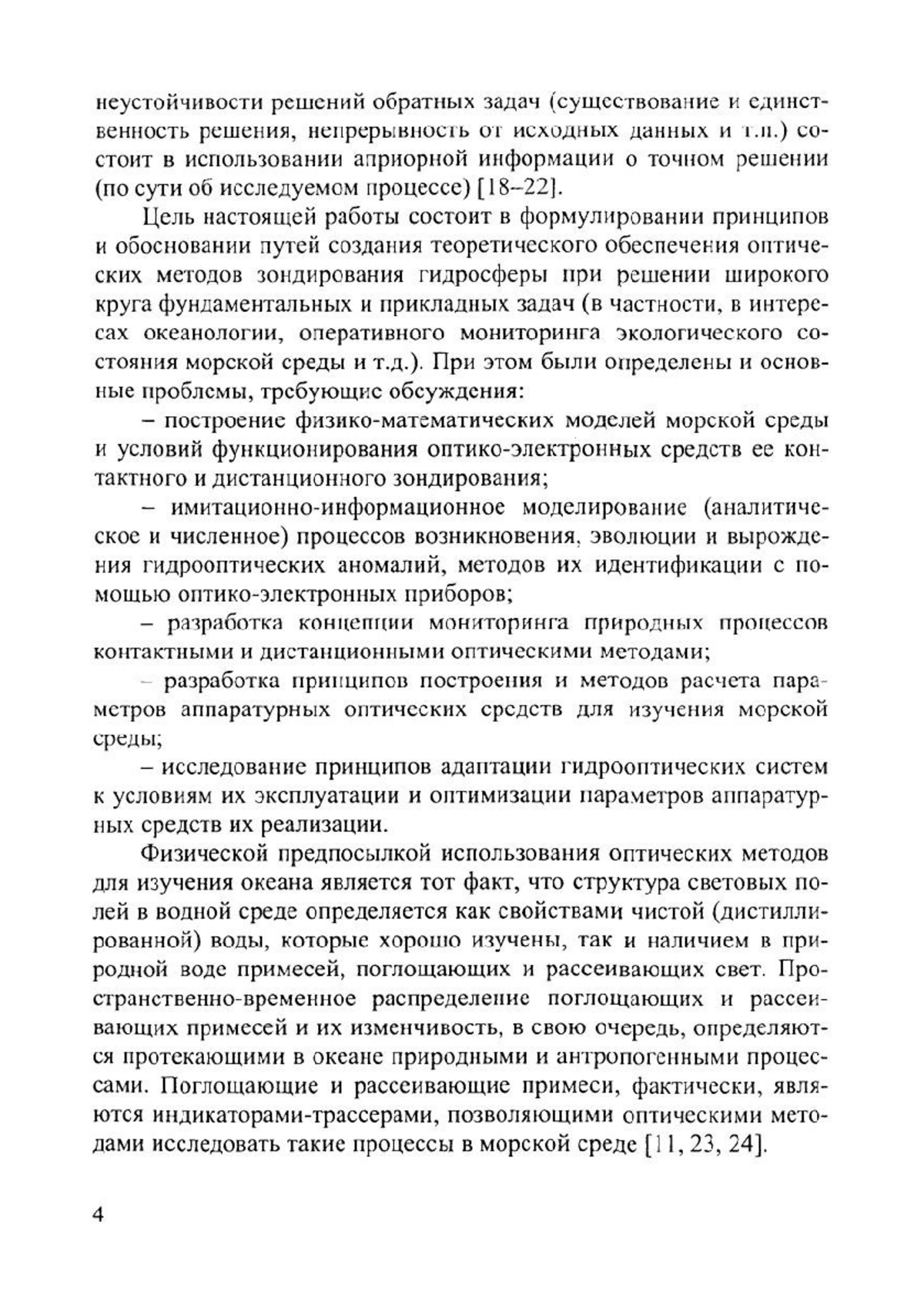 неустойчивости решений обратных задач (существование и единственность решения, непрерывность от исходных данных и т.п.) состоит в использовании априорной информации о точном решении (по сути об исследуемом процессе) [18–22].

Цель настоящей работы состоит в формулировании принципов и обосновании путей создания теоретического обеспечения оптических методов зондирования гидросферы при решении широкого круга фундаментальных и прикладных задач (в частности, в интересах океанологии, оперативного мониторинга экологического состояния морской среды и т.д.). При этом были определены и основные проблемы, требующие обсуждения:

– построение физико-математических моделей морской среды и условий функционирования оптико-электронных средств ее контактного и дистанционного зондирования;

– имитационно-информационное моделирование (аналитическое и численное) процессов возникновения, эволюции и вырождения гидрооптических аномалий, методов их идентификации с помощью оптико-электронных приборов;

– разработка концепции мониторинга природных процессов контактными и дистанционными оптическими методами;

– разработка принципов построения и методов расчета параметров аппаратурных оптических средств для изучения морской среды;

– исследование принципов адаптации гидрооптических систем к условиям их эксплуатации и оптимизации параметров аппаратурных средств их реализации.

Физической предпосылкой использования оптических методов для изучения океана является тот факт, что структура световых полей в водной среде определяется как свойствами чистой (дистиллированной) воды, которые хорошо изучены, так и наличием в природной воде примесей, поглощающих и рассеивающих свет. Пространственно-временное распределение поглощающих и рассеивающих примесей и их изменчивость, в свою очередь, определяются протекающими в океане природными и антропогенными процессами. Поглощающие и рассеивающие примеси, фактически, являются индикаторами-трассерами, позволяющими оптическими методами исследовать такие процессы в морской среде [11, 23, 24].

4